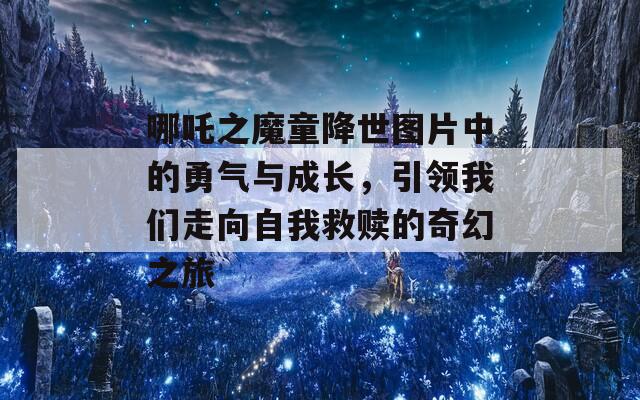 哪吒之魔童降世图片中的勇气与成长，引领我们走向自我救赎的奇幻之旅